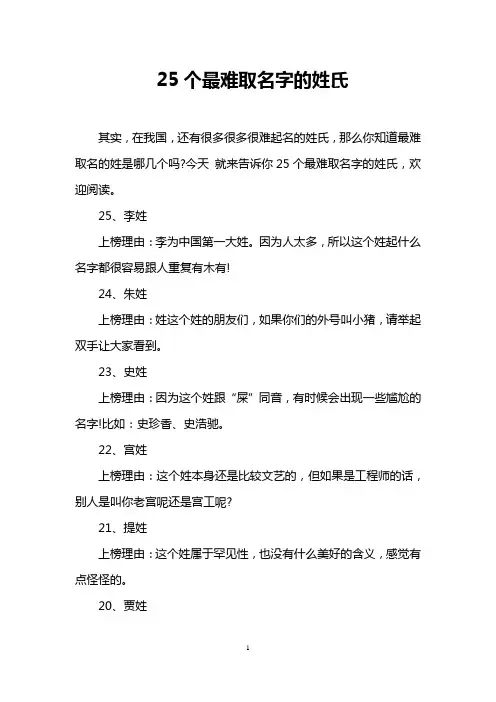 25 个最难取名字的姓氏

其实，在我国，还有很多很多很难起名的姓氏，那么你知道最难取名的姓是哪几个吗?今天 就来告诉你 25 个最难取名字的姓氏，欢迎阅读。

25、李姓

上榜理由：李为中国第一大姓。因为人太多，所以这个姓起什么名字都很容易跟人重复有木有!

24、朱姓

上榜理由：姓这个姓的朋友们，如果你们的外号叫小猪，请举起双手让大家看到。

23、史姓

上榜理由：因为这个姓跟“屎”同音，有时候会出现一些尴尬的名字!比如：史珍香、史浩驰。

22、宫姓

上榜理由：这个姓本身还是比较文艺的，但如果是工程师的话，别人是叫你老宫呢还是宫工呢?

21、提姓

上榜理由：这个姓属于罕见性，也没有什么美好的含义，感觉有点怪怪的。

20、贾姓

1